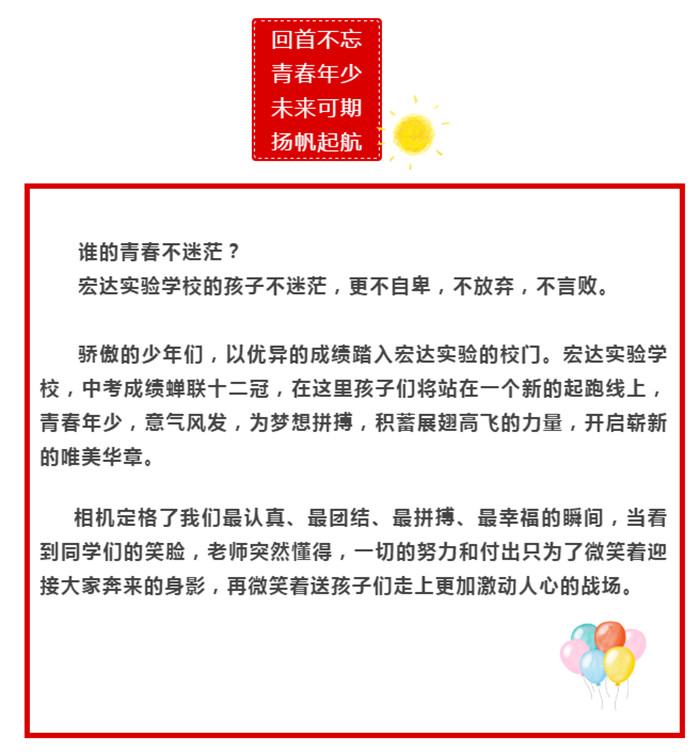 回首不忘
青春年少
未来可期
扬帆起航

谁的青春不迷茫？
宏达实验学校的孩子不迷茫，更不自卑，不放弃，不言败。

骄傲的少年们，以优异的成绩踏入宏达实验的校门。宏达实验学校，中考成绩蝉联十二冠，在这里孩子们将站在一个新的起跑线上，青春年少，意气风发，为梦想拼搏，积蓄展翅高飞的力量，开启崭新的唯美华章。

相机定格了我们最认真、最团结、最拼搏、最幸福的瞬间，当看到同学们的笑脸，老师突然懂得，一切的努力和付出只为了微笑着迎接大家奔来的身影，再微笑着送孩子们走上更加激动人心的战场。